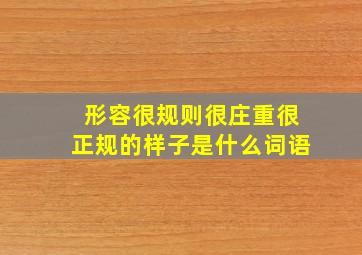 形容很规则很庄重很正规的样子是什么词语